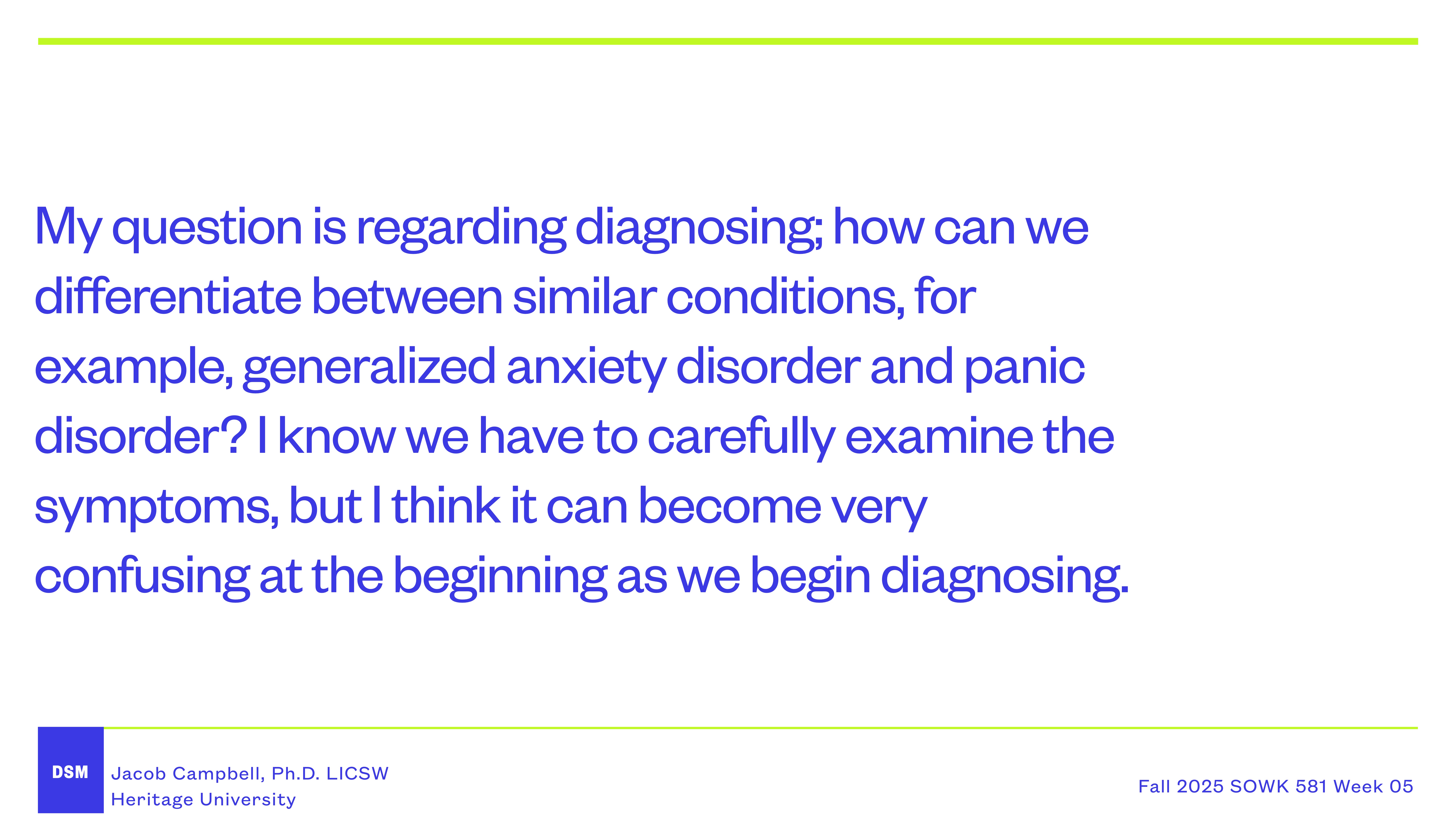 My question is regarding diagnosing; how can we differentiate between similar conditions, for example, generalized anxiety disorder and panic disorder? I know we have to carefully examine the symptoms, but I think it can become very confusing at the beginning as we begin diagnosing.

DSM

Jacob Campbell, Ph.D. LICSW
Heritage University

Fall 2025 SOWK 581 Week 05